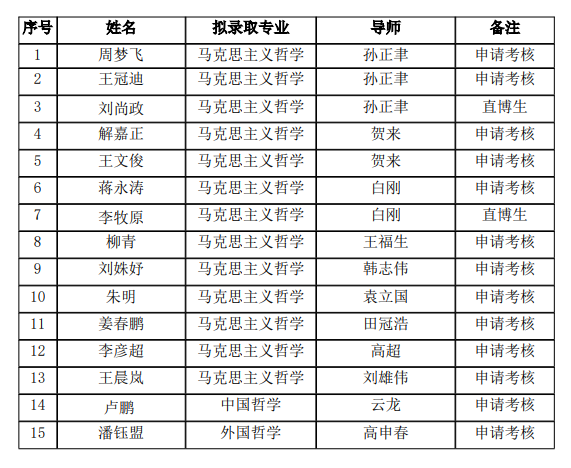 | 序号 | 姓名 | 拟录取专业 | 导师 | 备注 |
|---|---|---|---|---|
| 1 | 周梦飞 | 马克思主义哲学 | 孙正聿 | 申请考核 |
| 2 | 王冠迪 | 马克思主义哲学 | 孙正聿 | 申请考核 |
| 3 | 刘尚政 | 马克思主义哲学 | 孙正聿 | 直博生 |
| 4 | 解嘉正 | 马克思主义哲学 | 贺来 | 申请考核 |
| 5 | 王文俊 | 马克思主义哲学 | 贺来 | 申请考核 |
| 6 | 蒋永涛 | 马克思主义哲学 | 白刚 | 申请考核 |
| 7 | 李牧原 | 马克思主义哲学 | 白刚 | 直博生 |
| 8 | 柳青 | 马克思主义哲学 | 王福生 | 申请考核 |
| 9 | 刘姝妤 | 马克思主义哲学 | 韩志伟 | 申请考核 |
| 10 | 朱明 | 马克思主义哲学 | 袁立国 | 申请考核 |
| 11 | 姜春鹏 | 马克思主义哲学 | 田冠浩 | 申请考核 |
| 12 | 李彦超 | 马克思主义哲学 | 高超 | 申请考核 |
| 13 | 王晨岚 | 马克思主义哲学 | 刘雄伟 | 申请考核 |
| 14 | 卢鹏 | 中国哲学 | 云龙 | 申请考核 |
| 15 | 潘钰盟 | 外国哲学 | 高申春 | 申请考核 |